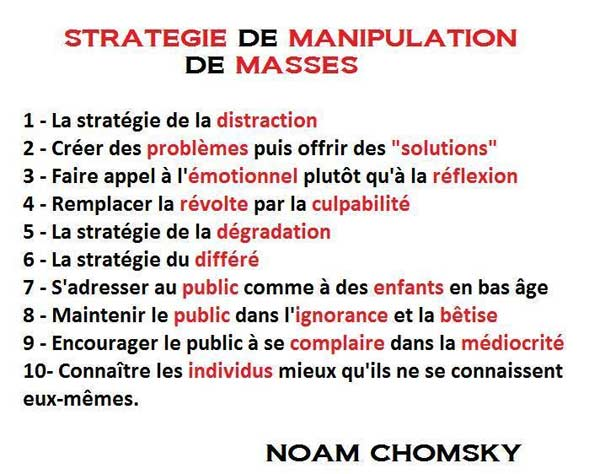 STRATEGIE DE MANIPULATION DE MASSES

1 - La stratégie de la distraction
2 - Créer des problèmes puis offrir des "solutions"
3 - Faire appel à l'émotionnel plutôt qu'à la réflexion
4 - Remplacer la révolte par la culpabilité
5 - La stratégie de la dégradation
6 - La stratégie du différé
7 - S'adresser au public comme à des enfants en bas âge
8 - Maintenir le public dans l'ignorance et la bêtise
9 - Encourager le public à se complaire dans la médiocrité
10- Connaître les individus mieux qu'ils ne se connaissent eux-mêmes.

NOAM CHOMSKY